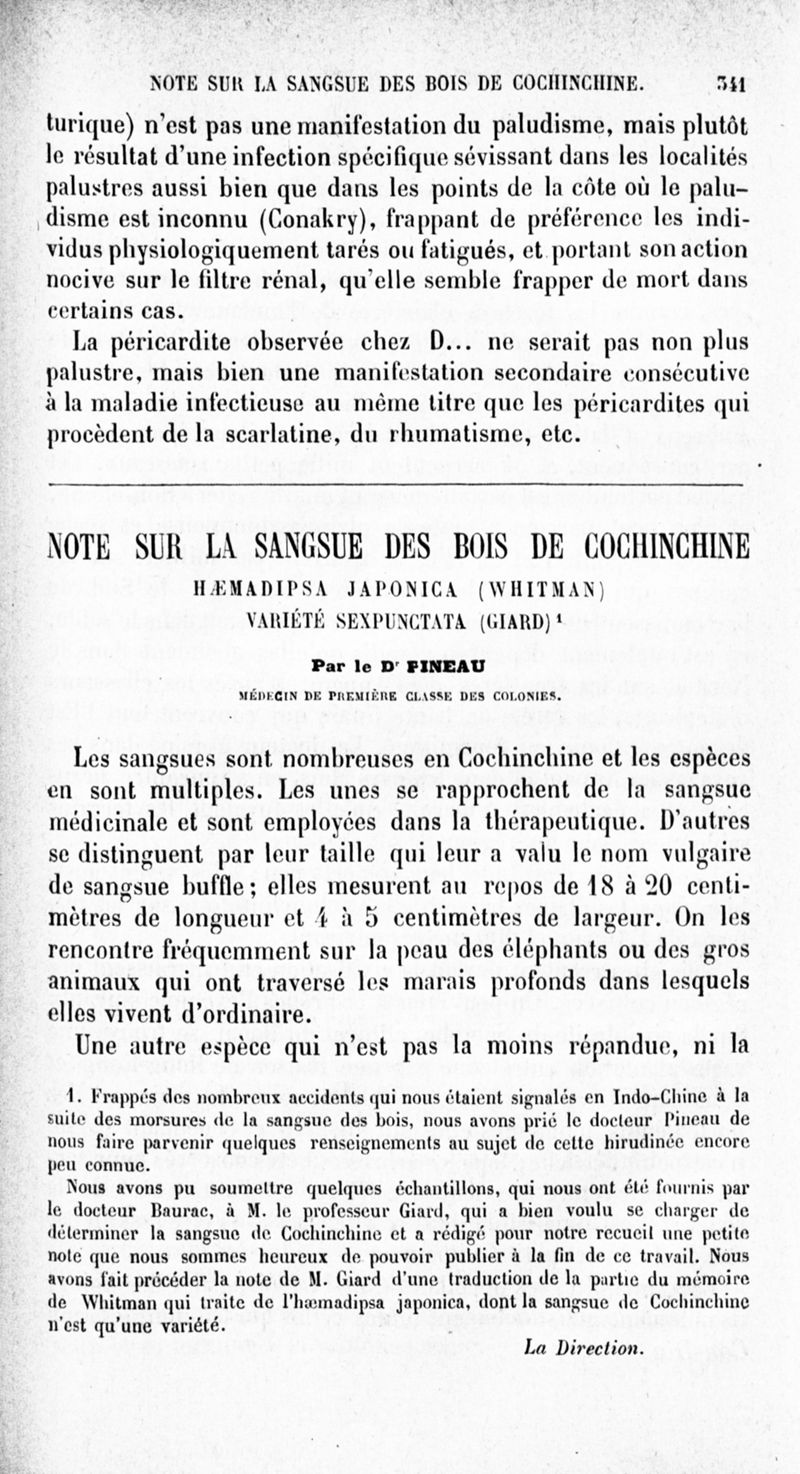 NOTE SUR LA SANGSUE DES BOIS DE COCHINCHINE. 341

turique) n'est pas une manifestation du paludisme, mais plutôt le résultat d'une infection spécifique sévissant dans les localités palustres aussi bien que dans les points de la côte où le paludisme est inconnu (Conakry), frappant de préférence les individus physiologiquement tarés ou fatigués, et portant son action nocive sur le filtre rénal, qu'elle semble frapper de mort dans certains cas.

La péricardite observée chez D... ne serait pas non plus palustre, mais bien une manifestation secondaire consécutive à la maladie infectieuse au même titre que les péricardites qui procèdent de la scarlatine, du rhumatisme, etc.

NOTE SUR LA SANGSUE DES BOIS DE COCHINCHINE

HÆMADIPSA JAPONICA (WHITMAN)
VARIÉTÉ SEXPUNCTATA (GIARD)¹

Par le Dʳ PINEAU
MÉDECIN DE PREMIÈRE CLASSE DES COLONIES.

Les sangsues sont nombreuses en Cochinchine et les espèces en sont multiples. Les unes se rapprochent de la sangsue médicinale et sont employées dans la thérapeutique. D'autres se distinguent par leur taille qui leur a valu le nom vulgaire de sangsue buffle; elles mesurent au repos de 18 à 20 centimètres de longueur et 4 à 5 centimètres de largeur. On les rencontre fréquemment sur la peau des éléphants ou des gros animaux qui ont traversé les marais profonds dans lesquels elles vivent d'ordinaire.

Une autre espèce qui n'est pas la moins répandue, ni la

1. Frappés des nombreux accidents qui nous étaient signalés en Indo-Chine à la suite des morsures de la sangsue des bois, nous avons prié le docteur Pineau de nous faire parvenir quelques renseignements au sujet de cette hirudinée encore peu connue.

Nous avons pu soumettre quelques échantillons, qui nous ont été fournis par le docteur Baurac, à M. le professeur Giard, qui a bien voulu se charger de déterminer la sangsue de Cochinchine et a rédigé pour notre recueil une petite note que nous sommes heureux de pouvoir publier à la fin de ce travail. Nous avons fait précéder la note de M. Giard d'une traduction de la partie du mémoire de Whitman qui traite de l'hæmadipsa japonica, dont la sangsue de Cochinchine n'est qu'une variété.

La Direction.